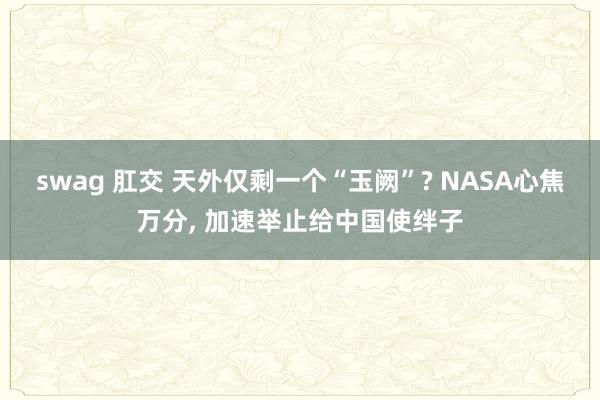 swag 肛交 天外仅剩一个“玉阙”? NASA心焦万分, 加速举止给中国使绊子